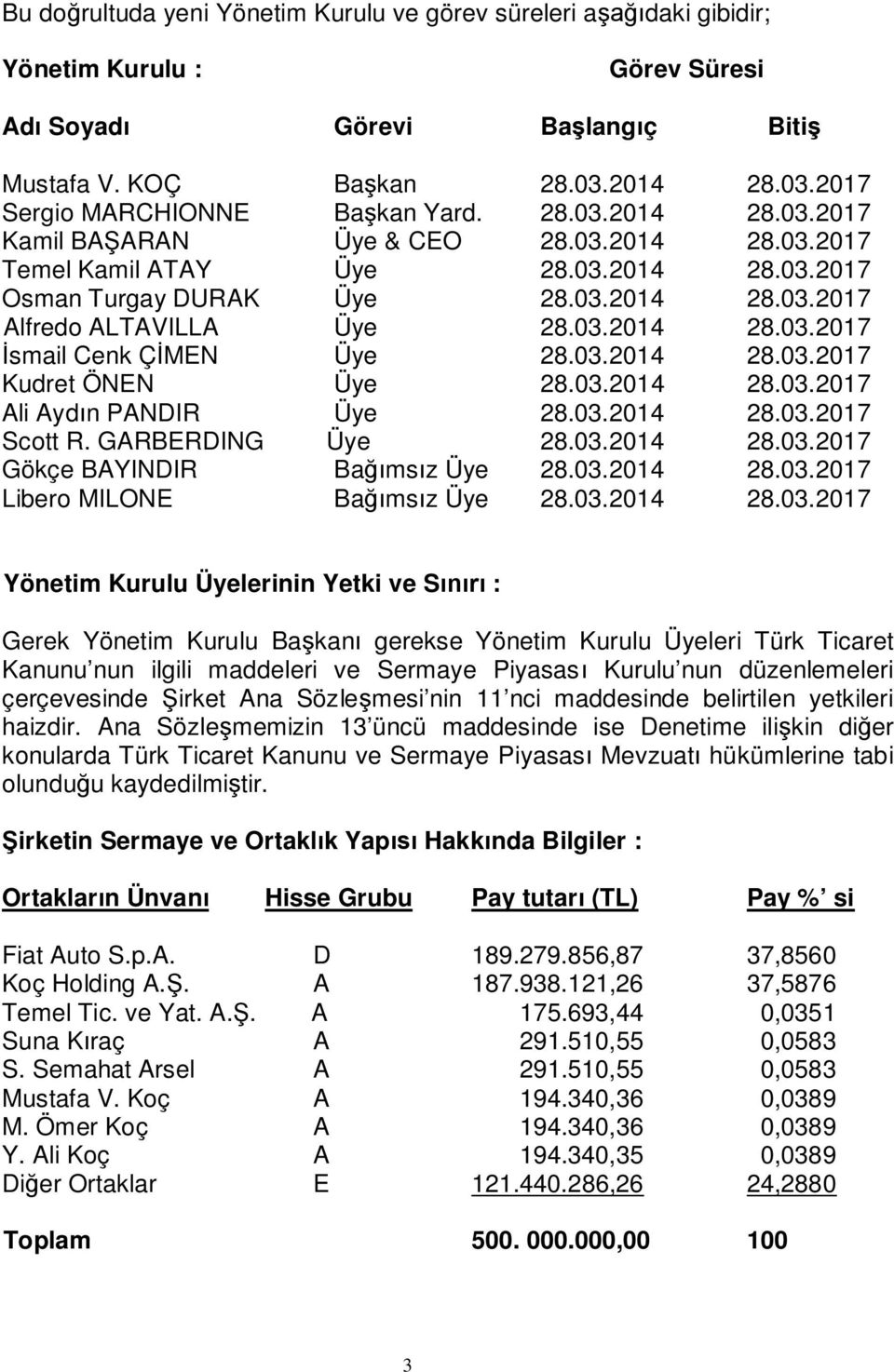 Bu doğrultuda yeni Yönetim Kurulu ve görev süreleri aşağıdaki gibidir;

Yönetim Kurulu : Görev Süresi

| Adı Soyadı | Görevi | Başlangıç | Bitiş |
|---|---|---|---|
| Mustafa V. KOÇ | Başkan | 28.03.2014 | 28.03.2017 |
| Sergio MARCHIONNE | Başkan Yard. | 28.03.2014 | 28.03.2017 |
| Kamil BAŞARAN | Üye & CEO | 28.03.2014 | 28.03.2017 |
| Temel Kamil ATAY | Üye | 28.03.2014 | 28.03.2017 |
| Osman Turgay DURAK | Üye | 28.03.2014 | 28.03.2017 |
| Alfredo ALTAVILLA | Üye | 28.03.2014 | 28.03.2017 |
| İsmail Cenk ÇİMEN | Üye | 28.03.2014 | 28.03.2017 |
| Kudret ÖNEN | Üye | 28.03.2014 | 28.03.2017 |
| Ali Aydın PANDIR | Üye | 28.03.2014 | 28.03.2017 |
| Scott R. GARBERDING | Üye | 28.03.2014 | 28.03.2017 |
| Gökçe BAYINDIR | Bağımsız Üye | 28.03.2014 | 28.03.2017 |
| Libero MILONE | Bağımsız Üye | 28.03.2014 | 28.03.2017 |

Yönetim Kurulu Üyelerinin Yetki ve Sınırı :

Gerek Yönetim Kurulu Başkanı gerekse Yönetim Kurulu Üyeleri Türk Ticaret Kanunu nun ilgili maddeleri ve Sermaye Piyasası Kurulu nun düzenlemeleri çerçevesinde Şirket Ana Sözleşmesi nin 11 nci maddesinde belirtilen yetkileri haizdir. Ana Sözleşmemizin 13 üncü maddesinde ise Denetime ilişkin diğer konularda Türk Ticaret Kanunu ve Sermaye Piyasası Mevzuatı hükümlerine tabi olunduğu kaydedilmiştir.

Şirketin Sermaye ve Ortaklık Yapısı Hakkında Bilgiler :

| Ortakların Ünvanı | Hisse Grubu | Pay tutarı (TL) | Pay % si |
|---|---|---|---|
| Fiat Auto S.p.A. | D | 189.279.856,87 | 37,8560 |
| Koç Holding A.Ş. | A | 187.938.121,26 | 37,5876 |
| Temel Tic. ve Yat. A.Ş. | A | 175.693,44 | 0,0351 |
| Suna Kıraç | A | 291.510,55 | 0,0583 |
| S. Semahat Arsel | A | 291.510,55 | 0,0583 |
| Mustafa V. Koç | A | 194.340,36 | 0,0389 |
| M. Ömer Koç | A | 194.340,36 | 0,0389 |
| Y. Ali Koç | A | 194.340,35 | 0,0389 |
| Diğer Ortaklar | E | 121.440.286,26 | 24,2880 |
| Toplam | | 500. 000.000,00 | 100 |

3